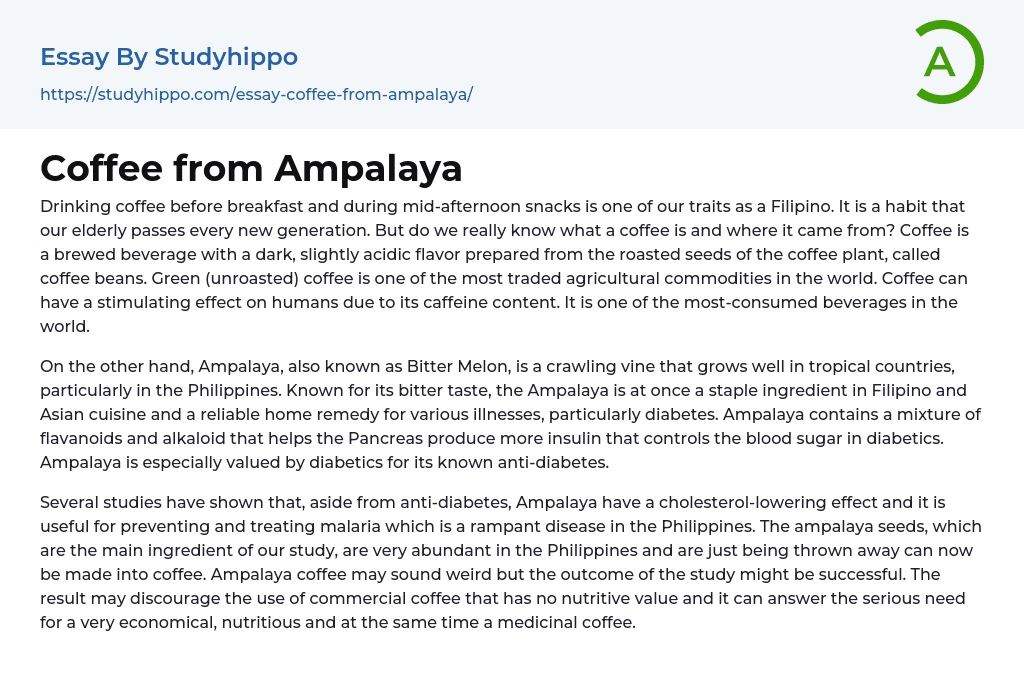 Essay By Studyhippo
https://studyhippo.com/essay-coffee-from-ampalaya/

A

Coffee from Ampalaya

Drinking coffee before breakfast and during mid-afternoon snacks is one of our traits as a Filipino. It is a habit that our elderly passes every new generation. But do we really know what a coffee is and where it came from? Coffee is a brewed beverage with a dark, slightly acidic flavor prepared from the roasted seeds of the coffee plant, called coffee beans. Green (unroasted) coffee is one of the most traded agricultural commodities in the world. Coffee can have a stimulating effect on humans due to its caffeine content. It is one of the most-consumed beverages in the world.

On the other hand, Ampalaya, also known as Bitter Melon, is a crawling vine that grows well in tropical countries, particularly in the Philippines. Known for its bitter taste, the Ampalaya is at once a staple ingredient in Filipino and Asian cuisine and a reliable home remedy for various illnesses, particularly diabetes. Ampalaya contains a mixture of flavanoids and alkaloid that helps the Pancreas produce more insulin that controls the blood sugar in diabetics. Ampalaya is especially valued by diabetics for its known anti-diabetes.

Several studies have shown that, aside from anti-diabetes, Ampalaya have a cholesterol-lowering effect and it is useful for preventing and treating malaria which is a rampant disease in the Philippines. The ampalaya seeds, which are the main ingredient of our study, are very abundant in the Philippines and are just being thrown away can now be made into coffee. Ampalaya coffee may sound weird but the outcome of the study might be successful. The result may discourage the use of commercial coffee that has no nutritive value and it can answer the serious need for a very economical, nutritious and at the same time a medicinal coffee.